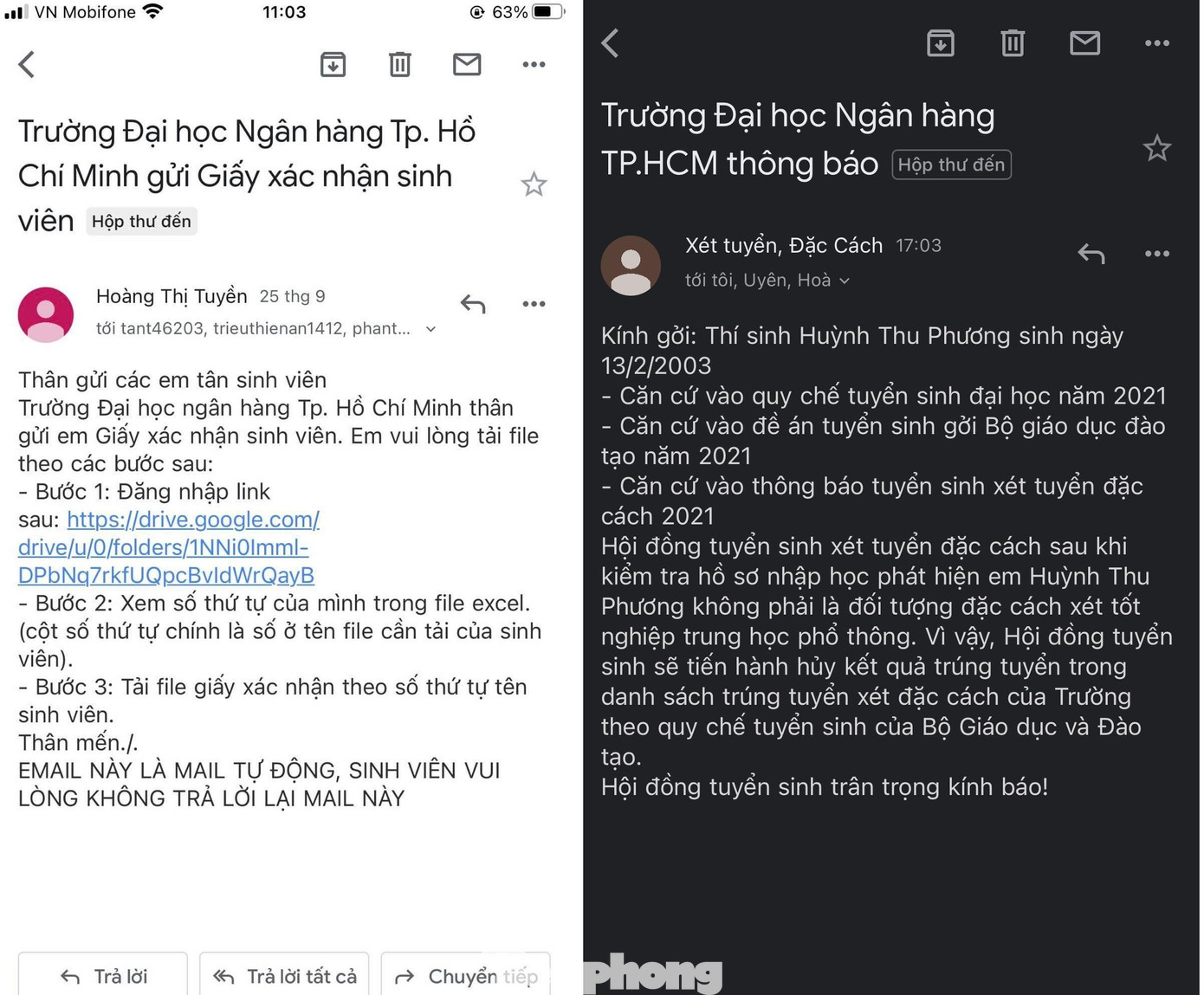 VN Mobifone 11:03 63%

Trường Đại học Ngân hàng Tp. Hồ Chí Minh gửi Giấy xác nhận sinh viên Hộp thư đến

Hoàng Thị Tuyền 25 thg 9
tới tant46203, trieuthienan1412, phant...

Thân gửi các em tân sinh viên
Trường Đại học ngân hàng Tp. Hồ Chí Minh thân gửi em Giấy xác nhận sinh viên. Em vui lòng tải file theo các bước sau:
- Bước 1: Đăng nhập link sau: https://drive.google.com/drive/u/0/folders/1NNi0Imml-DPbNq7rkfUQpcBvldWrQayB
- Bước 2: Xem số thứ tự của mình trong file excel. (cột số thứ tự chính là số ở tên file cần tải của sinh viên).
- Bước 3: Tải file giấy xác nhận theo số thứ tự tên sinh viên.
Thân mến./.
EMAIL NÀY LÀ MAIL TỰ ĐỘNG, SINH VIÊN VUI LÒNG KHÔNG TRẢ LỜI LẠI MAIL NÀY

Trả lời Trả lời tất cả Chuyển tiếp

Trường Đại học Ngân hàng TP.HCM thông báo Hộp thư đến

Xét tuyển, Đặc Cách 17:03
tới tôi, Uyên, Hoà

Kính gởi: Thí sinh Huỳnh Thu Phương sinh ngày 13/2/2003
- Căn cứ vào quy chế tuyển sinh đại học năm 2021
- Căn cứ vào đề án tuyển sinh gởi Bộ giáo dục đào tạo năm 2021
- Căn cứ vào thông báo tuyển sinh xét tuyển đặc cách 2021
Hội đồng tuyển sinh xét tuyển đặc cách sau khi kiểm tra hồ sơ nhập học phát hiện em Huỳnh Thu Phương không phải là đối tượng đặc cách xét tốt nghiệp trung học phổ thông. Vì vậy, Hội đồng tuyển sinh sẽ tiến hành hủy kết quả trúng tuyển trong danh sách trúng tuyển xét đặc cách của Trường theo quy chế tuyển sinh của Bộ Giáo dục và Đào tạo.
Hội đồng tuyển sinh trân trọng kính báo!

phong